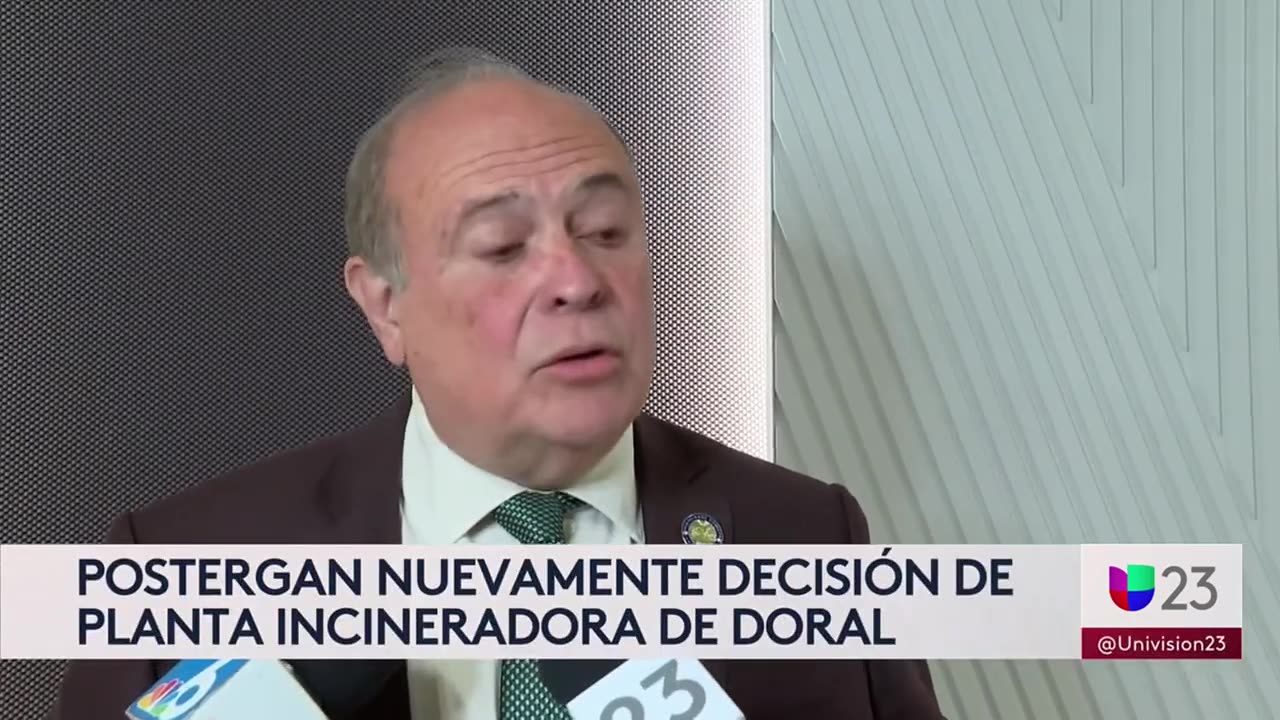 POSTERGAN NUEVAMENTE DECISIÓN DE PLANTA INCINERADORA DE DORAL

23
@Univision23

6

23